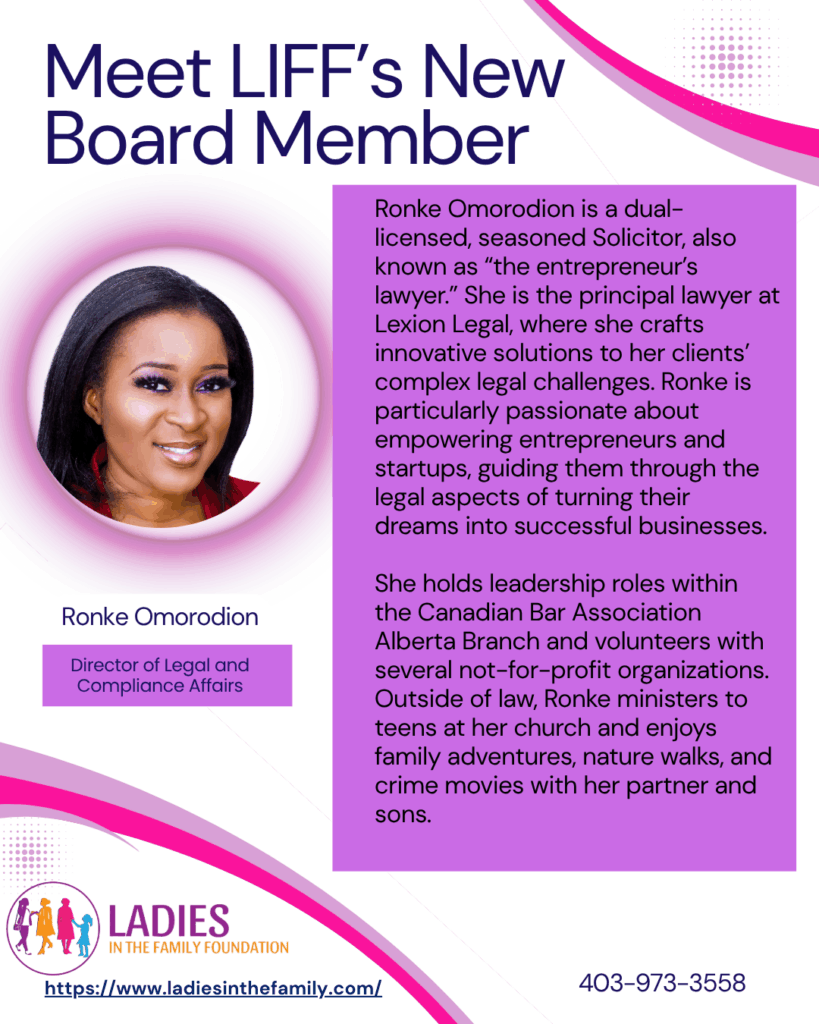 Meet LIFF's New Board Member

Ronke Omorodion

Director of Legal and Compliance Affairs

Ronke Omorodion is a dual-licensed, seasoned Solicitor, also known as "the entrepreneur's lawyer." She is the principal lawyer at Lexion Legal, where she crafts innovative solutions to her clients' complex legal challenges. Ronke is particularly passionate about empowering entrepreneurs and startups, guiding them through the legal aspects of turning their dreams into successful businesses.

She holds leadership roles within the Canadian Bar Association Alberta Branch and volunteers with several not-for-profit organizations. Outside of law, Ronke ministers to teens at her church and enjoys family adventures, nature walks, and crime movies with her partner and sons.

LADIES
IN THE FAMILY FOUNDATION

https://www.ladiesinthefamily.com/

403-973-3558